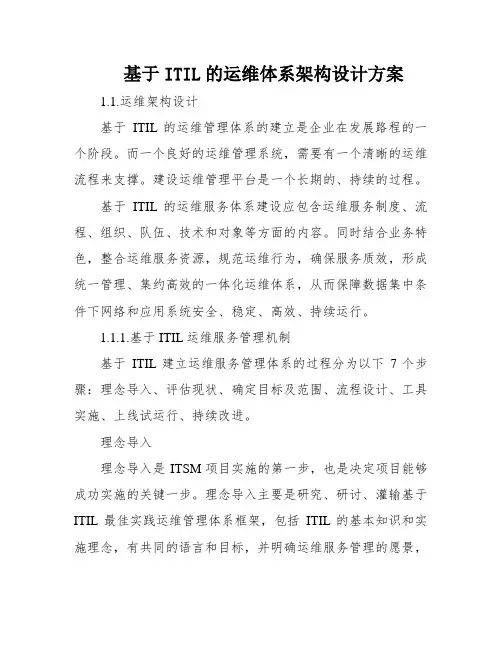 基于 ITIL 的运维体系架构设计方案

1.1.运维架构设计

基于 ITIL 的运维管理体系的建立是企业在发展路程的一个阶段。而一个良好的运维管理系统，需要有一个清晰的运维流程来支撑。建设运维管理平台是一个长期的、持续的过程。

基于 ITIL 的运维服务体系建设应包含运维服务制度、流程、组织、队伍、技术和对象等方面的内容。同时结合业务特色，整合运维服务资源，规范运维行为，确保服务质效，形成统一管理、集约高效的一体化运维体系，从而保障数据集中条件下网络和应用系统安全、稳定、高效、持续运行。

1.1.1.基于 ITIL 运维服务管理机制

基于 ITIL 建立运维服务管理体系的过程分为以下 7 个步骤：理念导入、评估现状、确定目标及范围、流程设计、工具实施、上线试运行、持续改进。

理念导入

理念导入是 ITSM 项目实施的第一步，也是决定项目能够成功实施的关键一步。理念导入主要是研究、研讨、灌输基于 ITIL 最佳实践运维管理体系框架，包括 ITIL 的基本知识和实施理念，有共同的语言和目标，并明确运维服务管理的愿景，